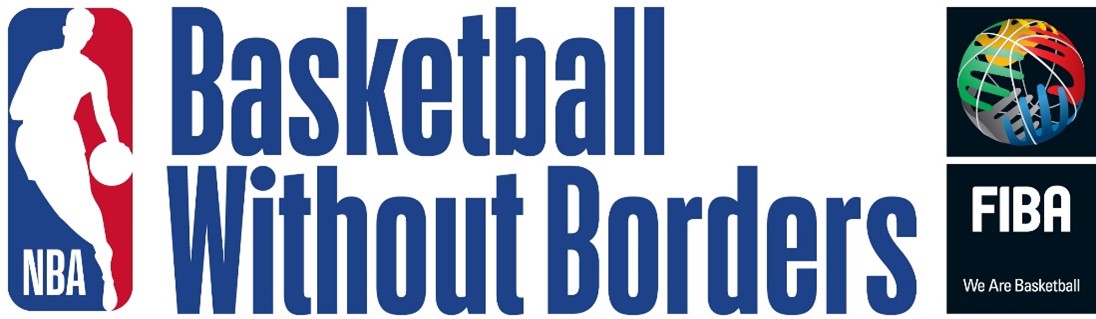 NBA

Basketball
Without Borders

FIBA

We Are Basketball